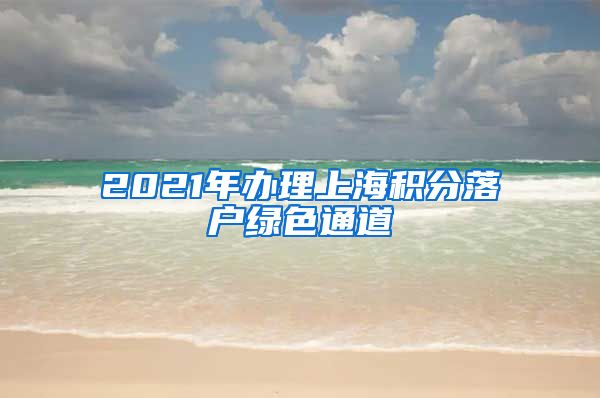 2021年办理上海积分落户绿色通道